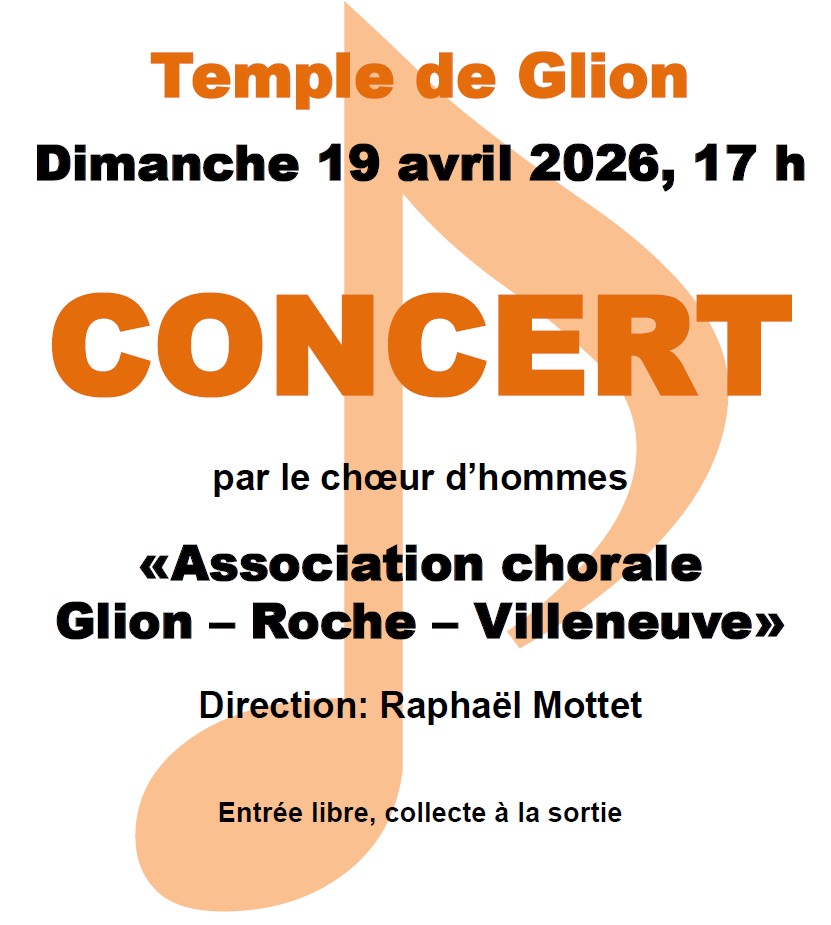 Temple de Glion

Dimanche 19 avril 2026, 17 h

CONCERT

par le chœur d'hommes

«Association chorale Glion – Roche – Villeneuve»

Direction: Raphaël Mottet

Entrée libre, collecte à la sortie